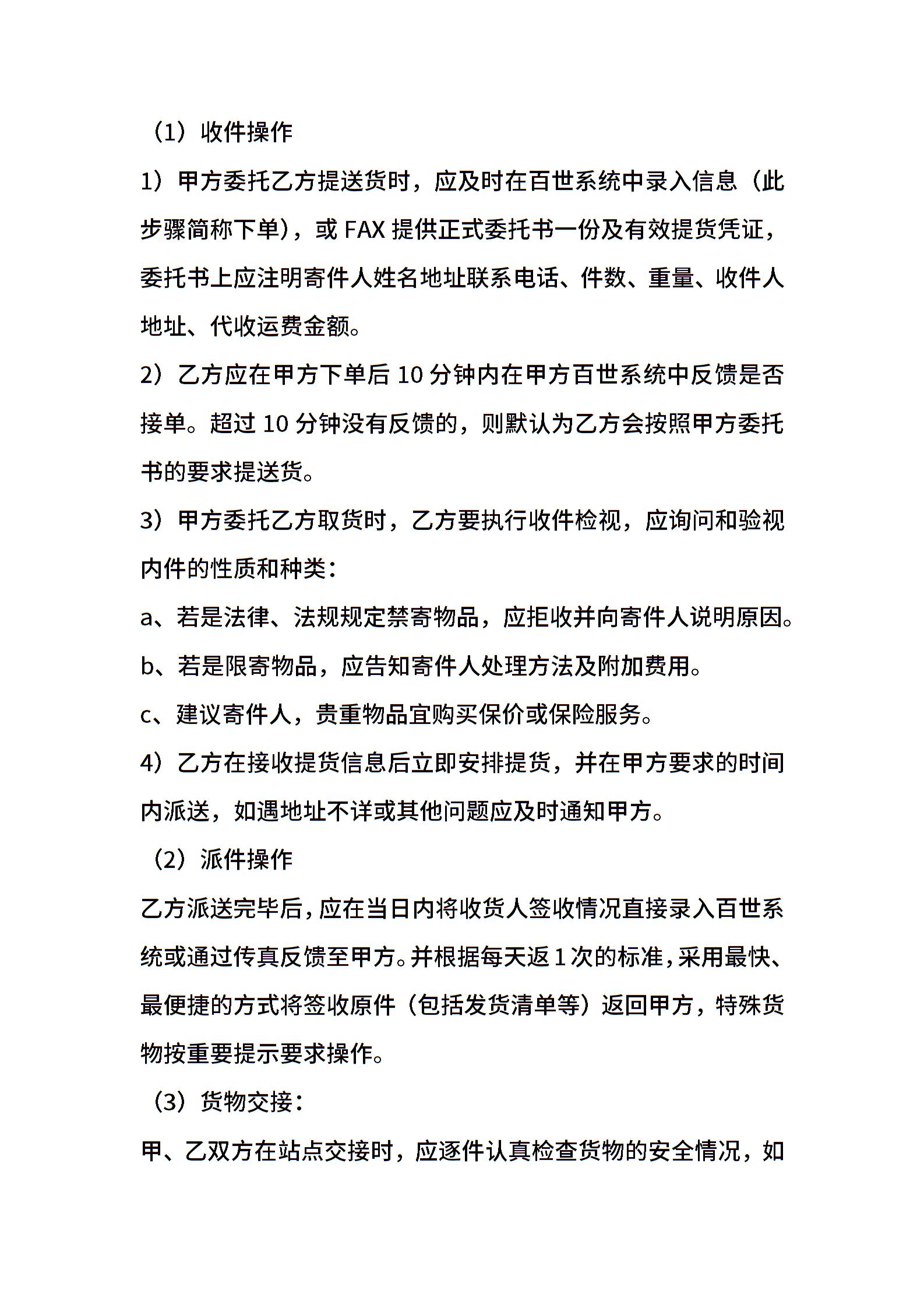 （1）收件操作

1）甲方委托乙方提送货时，应及时在百世系统中录入信息（此步骤简称下单），或 FAX 提供正式委托书一份及有效提货凭证，委托书上应注明寄件人姓名地址联系电话、件数、重量、收件人地址、代收运费金额。

2）乙方应在甲方下单后 10 分钟内在甲方百世系统中反馈是否接单。超过 10 分钟没有反馈的，则默认为乙方会按照甲方委托书的要求提送货。

3）甲方委托乙方取货时，乙方要执行收件检视，应询问和验视内件的性质和种类：

a、若是法律、法规规定禁寄物品，应拒收并向寄件人说明原因。

b、若是限寄物品，应告知寄件人处理方法及附加费用。

c、建议寄件人，贵重物品宜购买保价或保险服务。

4）乙方在接收提货信息后立即安排提货，并在甲方要求的时间内派送，如遇地址不详或其他问题应及时通知甲方。

（2）派件操作

乙方派送完毕后，应在当日内将收货人签收情况直接录入百世系统或通过传真反馈至甲方。并根据每天返 1 次的标准，采用最快、最便捷的方式将签收原件（包括发货清单等）返回甲方，特殊货物按重要提示要求操作。

（3）货物交接：

甲、乙双方在站点交接时，应逐件认真检查货物的安全情况，如